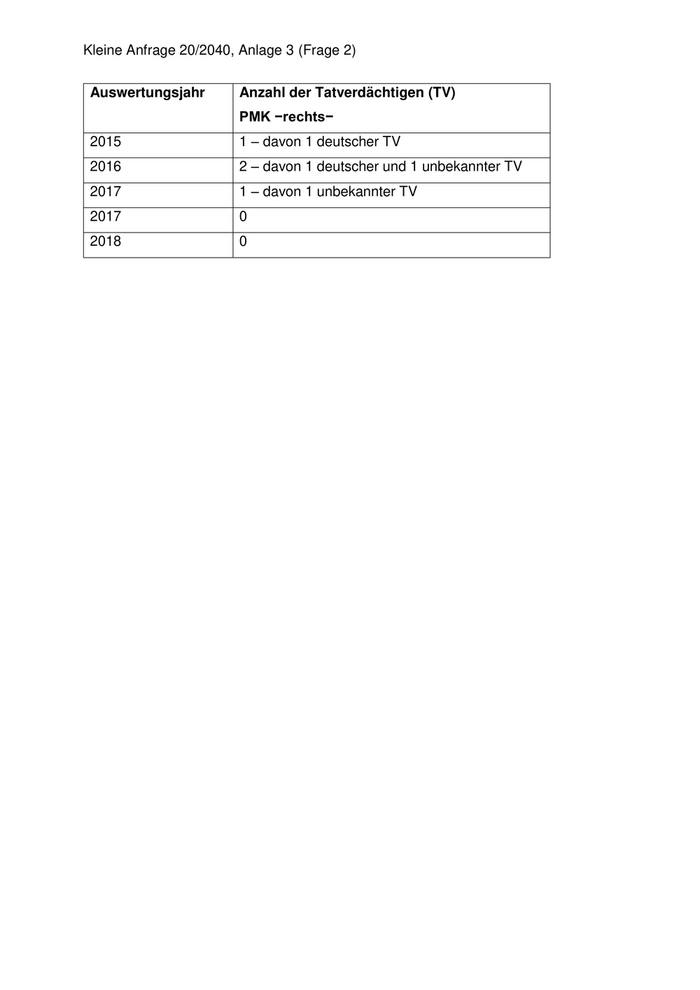 Kleine Anfrage 20/2040, Anlage 3 (Frage 2)

| Auswertungsjahr | Anzahl der Tatverdächtigen (TV) PMK −rechts− |
|---|---|
| 2015 | 1 – davon 1 deutscher TV |
| 2016 | 2 – davon 1 deutscher und 1 unbekannter TV |
| 2017 | 1 – davon 1 unbekannter TV |
| 2017 | 0 |
| 2018 | 0 |